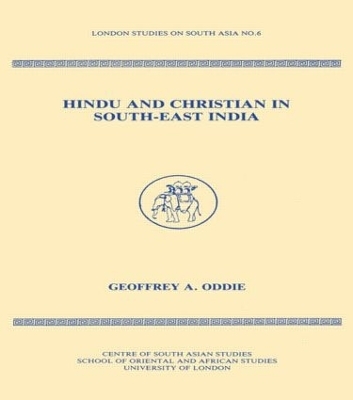 LONDON STUDIES ON SOUTH ASIA NO.6

HINDU AND CHRISTIAN IN SOUTH-EAST INDIA

GEOFFREY A. ODDIE

CENTRE OF SOUTH ASIAN STUDIES
SCHOOL OF ORIENTAL AND AFRICAN STUDIES
UNIVERSITY OF LONDON